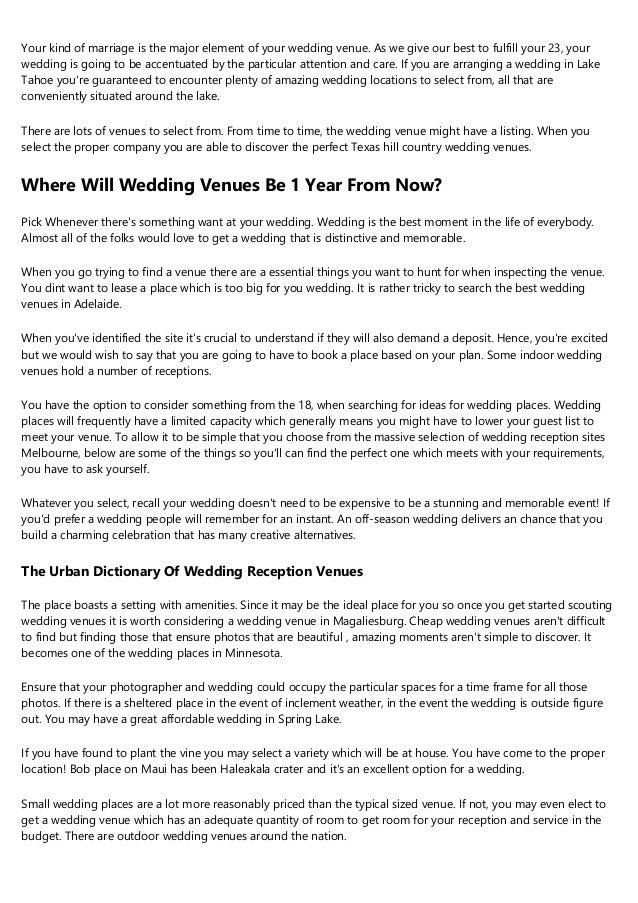 Your kind of marriage is the major element of your wedding venue. As we give our best to fulfill your 23, your wedding is going to be accentuated by the particular attention and care. If you are arranging a wedding in Lake Tahoe you're guaranteed to encounter plenty of amazing wedding locations to select from, all that are conveniently situated around the lake.

There are lots of venues to select from. From time to time, the wedding venue might have a listing. When you select the proper company you are able to discover the perfect Texas hill country wedding venues.

Where Will Wedding Venues Be 1 Year From Now?

Pick Whenever there's something want at your wedding. Wedding is the best moment in the life of everybody. Almost all of the folks would love to get a wedding that is distinctive and memorable.

When you go trying to find a venue there are a essential things you want to hunt for when inspecting the venue. You dint want to lease a place which is too big for you wedding. It is rather tricky to search the best wedding venues in Adelaide.

When you've identified the site it's crucial to understand if they will also demand a deposit. Hence, you're excited but we would wish to say that you are going to have to book a place based on your plan. Some indoor wedding venues hold a number of receptions.

You have the option to consider something from the 18, when searching for ideas for wedding places. Wedding places will frequently have a limited capacity which generally means you might have to lower your guest list to meet your venue. To allow it to be simple that you choose from the massive selection of wedding reception sites Melbourne, below are some of the things so you'll can find the perfect one which meets with your requirements, you have to ask yourself.

Whatever you select, recall your wedding doesn't need to be expensive to be a stunning and memorable event! If you'd prefer a wedding people will remember for an instant. An off-season wedding delivers an chance that you build a charming celebration that has many creative alternatives.

The Urban Dictionary Of Wedding Reception Venues

The place boasts a setting with amenities. Since it may be the ideal place for you so once you get started scouting wedding venues it is worth considering a wedding venue in Magaliesburg. Cheap wedding venues aren't difficult to find but finding those that ensure photos that are beautiful , amazing moments aren't simple to discover. It becomes one of the wedding places in Minnesota.

Ensure that your photographer and wedding could occupy the particular spaces for a time frame for all those photos. If there is a sheltered place in the event of inclement weather, in the event the wedding is outside figure out. You may have a great affordable wedding in Spring Lake.

If you have found to plant the vine you may select a variety which will be at house. You have come to the proper location! Bob place on Maui has been Haleakala crater and it's an excellent option for a wedding.

Small wedding places are a lot more reasonably priced than the typical sized venue. If not, you may even elect to get a wedding venue which has an adequate quantity of room to get room for your reception and service in the budget. There are outdoor wedding venues around the nation.